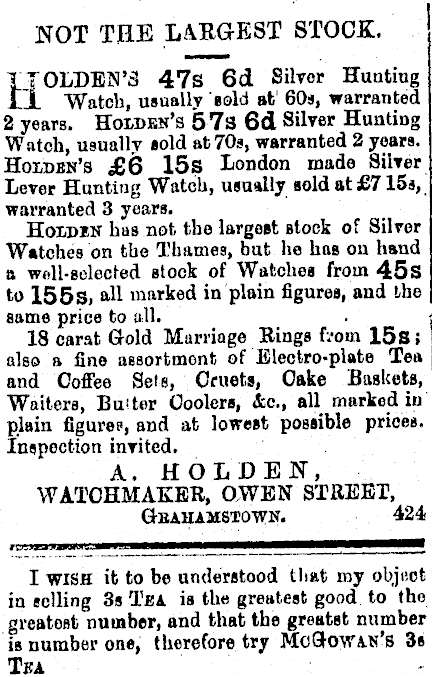 NOT THE LARGEST STOCK.

HOLDEN'S 47s 6d Silver Hunting Watch, usually sold at 60s, warranted 2 years. HOLDEN'S 57s 6d Silver Hunting Watch, usually sold at 70s, warranted 2 years. HOLDEN'S £6 15s London made Silver Lever Hunting Watch, usually sold at £7 15s, warranted 3 years.

HOLDEN has not the largest stock of Silver Watches on the Thames, but he has on hand a well-selected stock of Watches from 45s to 155s, all marked in plain figures, and the same price to all.

18 carat Gold Marriage Rings from 15s; also a fine assortment of Electro-plate Tea and Coffee Sets, Cruets, Cake Baskets, Waiters, Butter Coolers, &c., all marked in plain figures, and at lowest possible prices. Inspection invited.

A. HOLDEN,
WATCHMAKER, OWEN STREET,
GRAHAMSTOWN. 424

I WISH it to be understood that my object in selling 3s TEA is the greatest good to the greatest number, and that the greatst number is number one, therefore try McGOWAN'S 3s TEA